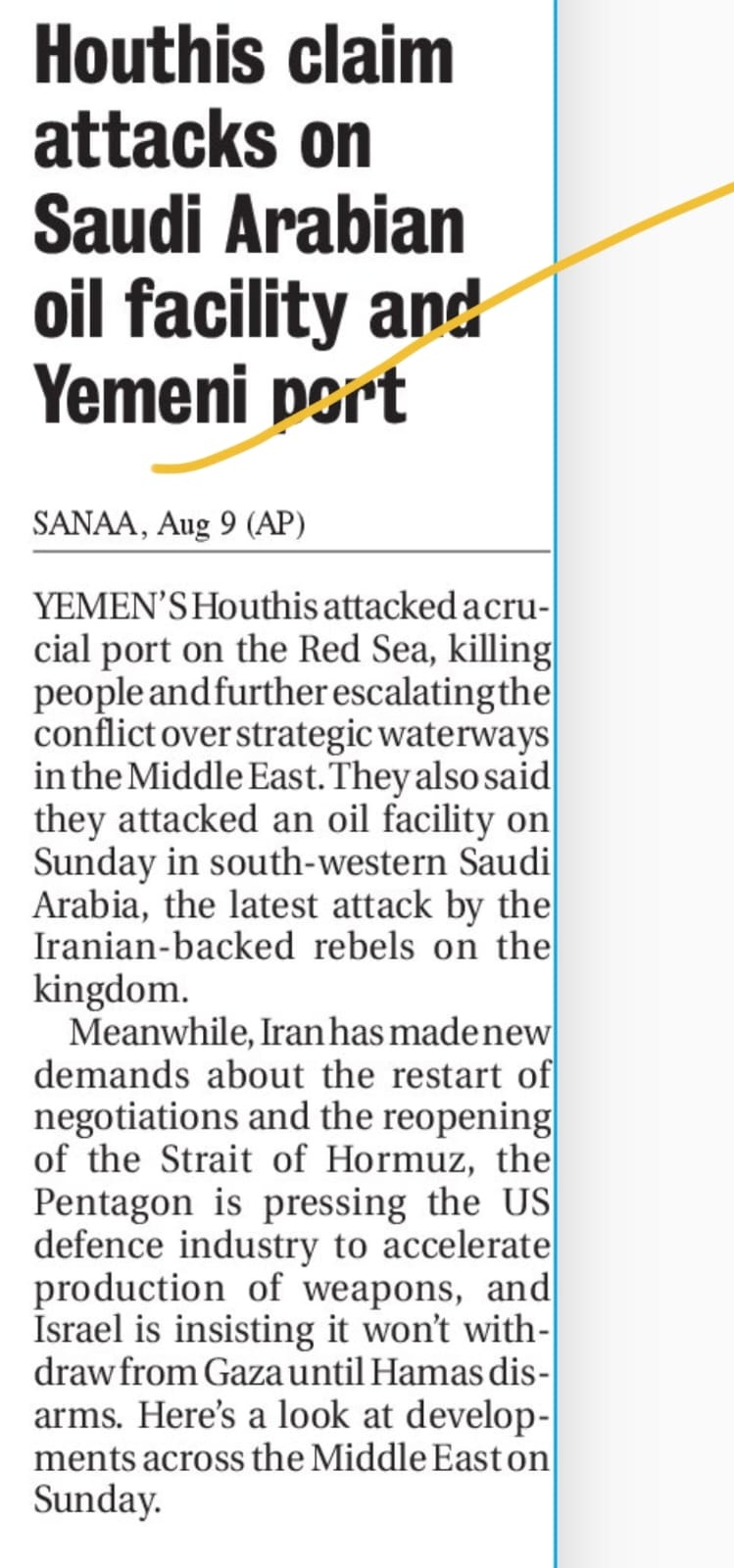 Houthis claim attacks on Saudi Arabian oil facility and Yemeni port

SANAA, Aug 9 (AP)

YEMEN'S Houthis attacked a crucial port on the Red Sea, killing people and further escalating the conflict over strategic waterways in the Middle East. They also said they attacked an oil facility on Sunday in south-western Saudi Arabia, the latest attack by the Iranian-backed rebels on the kingdom.

Meanwhile, Iran has made new demands about the restart of negotiations and the reopening of the Strait of Hormuz, the Pentagon is pressing the US defence industry to accelerate production of weapons, and Israel is insisting it won't withdraw from Gaza until Hamas disarms. Here's a look at developments across the Middle East on Sunday.